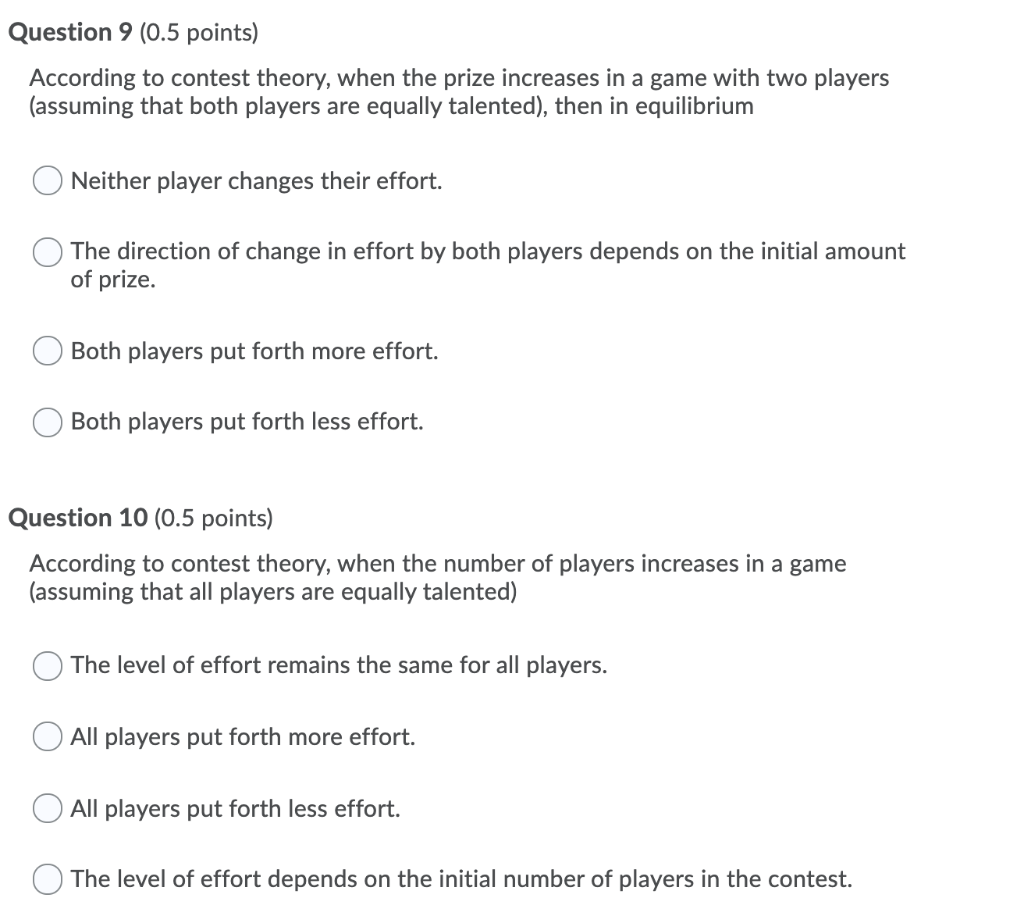 Question 9 (0.5 points)

According to contest theory, when the prize increases in a game with two players (assuming that both players are equally talented), then in equilibrium

Neither player changes their effort.

The direction of change in effort by both players depends on the initial amount of prize.

Both players put forth more effort.

Both players put forth less effort.

Question 10 (0.5 points)

According to contest theory, when the number of players increases in a game (assuming that all players are equally talented)

The level of effort remains the same for all players.

All players put forth more effort.

All players put forth less effort.

The level of effort depends on the initial number of players in the contest.